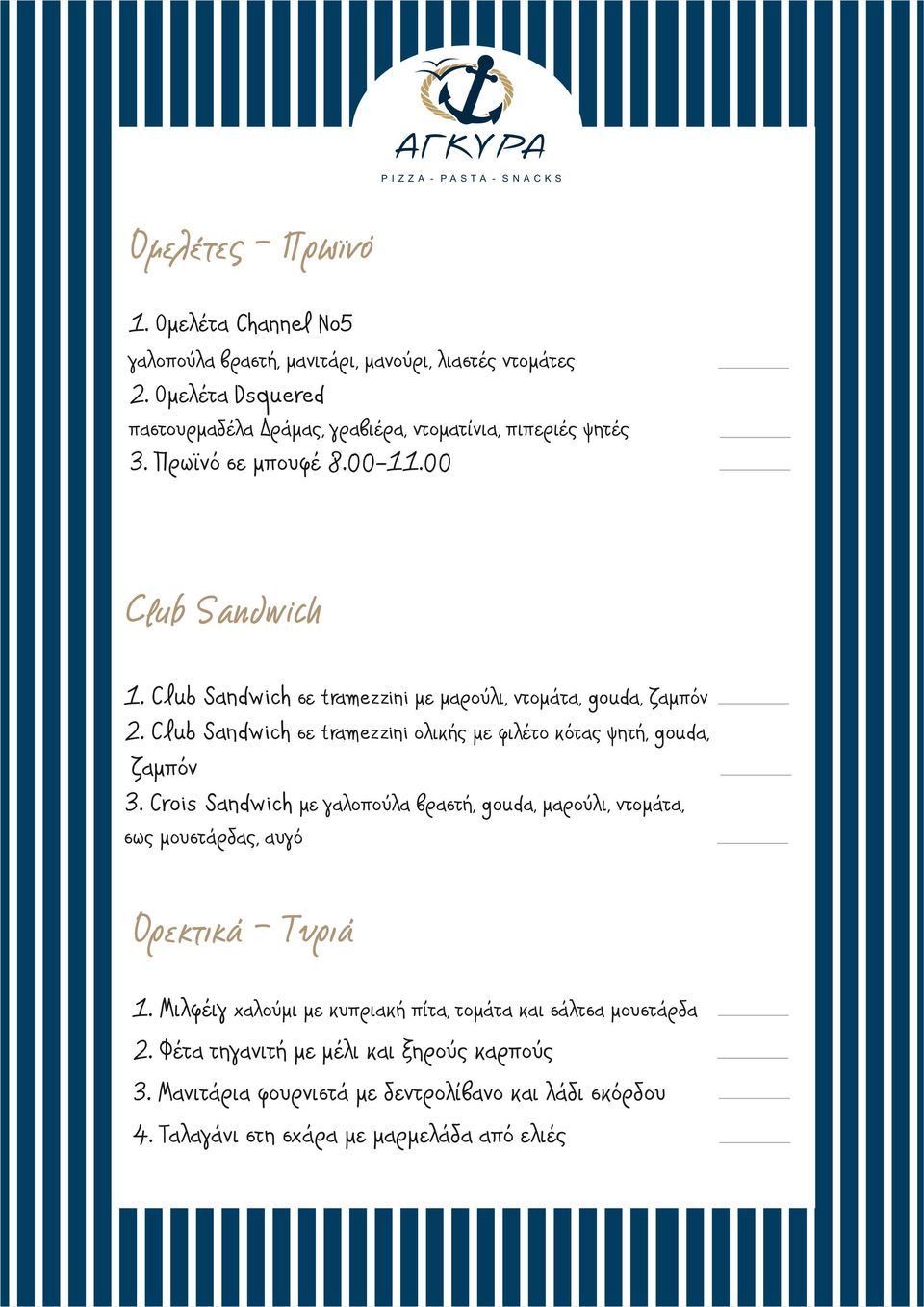 ΑΓΚΥΡΑ
PIZZA - PASTA - SNACKS

Ομελέτες - Πρωϊνό

1. Ομελέτα Channel No5
γαλοπούλα βραστή, μανιτάρι, μανούρι, λιαστές ντομάτες
2. Ομελέτα Dsquered
παστουρμαδέλα Δράμας, γραβιέρα, ντοματίνια, πιπεριές ψητές
3. Πρωϊνό σε μπουφέ 8.00-11.00

Club Sandwich

1. Club Sandwich σε tramezzini με μαρούλι, ντομάτα, gouda, ζαμπόν
2. Club Sandwich σε tramezzini ολικής με φιλέτο κότας ψητή, gouda, ζαμπόν
3. Crois Sandwich με γαλοπούλα βραστή, gouda, μαρούλι, ντομάτα, σως μουστάρδας, αυγό

Ορεκτικά - Τυριά

1. Μιλφέιγ χαλούμι με κυπριακή πίτα, τομάτα και σάλτσα μουστάρδα
2. Φέτα τηγανιτή με μέλι και ξηρούς καρπούς
3. Μανιτάρια φουρνιστά με δεντρολίβανο και λάδι σκόρδου
4. Ταλαγάνι στη σχάρα με μαρμελάδα από ελιές